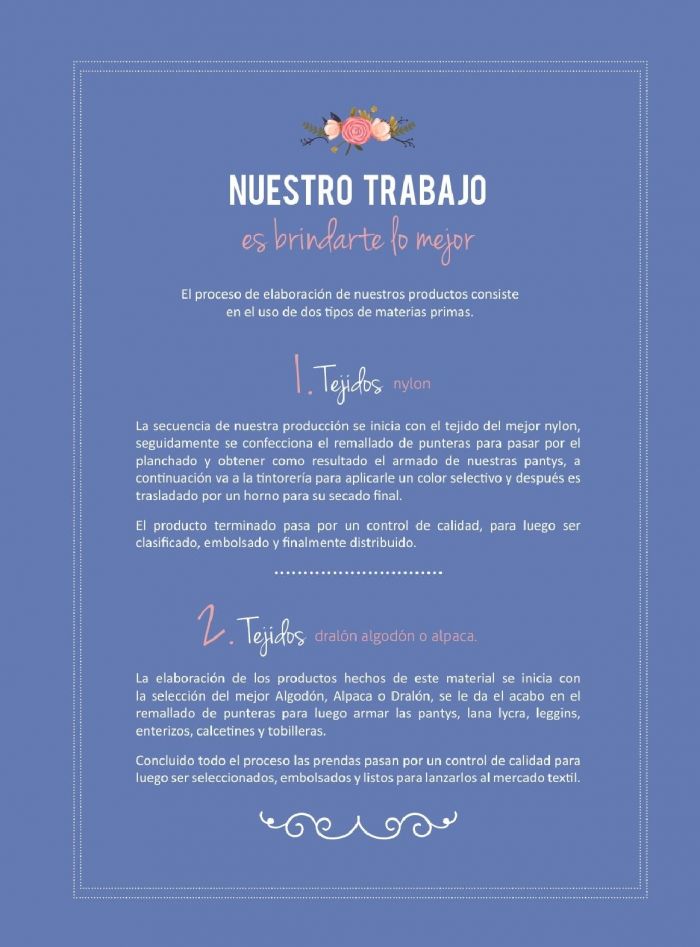 NUESTRO TRABAJO
es brindarte lo mejor

El proceso de elaboración de nuestros productos consiste en el uso de dos tipos de materias primas.

1. Tejidos nylon

La secuencia de nuestra producción se inicia con el tejido del mejor nylon, seguidamente se confecciona el remallado de punteras para pasar por el planchado y obtener como resultado el armado de nuestras pantys, a continuación va a la tintorería para aplicarle un color selectivo y después es trasladado por un horno para su secado final.

El producto terminado pasa por un control de calidad, para luego ser clasificado, embolsado y finalmente distribuido.

2. Tejidos dralón algodón o alpaca.

La elaboración de los productos hechos de este material se inicia con la selección del mejor Algodón, Alpaca o Dralón, se le da el acabo en el remallado de punteras para luego armar las pantys, lana lycra, leggins, enterizos, calcetines y tobilleras.

Concluido todo el proceso las prendas pasan por un control de calidad para luego ser seleccionados, embolsados y listos para lanzarlos al mercado textil.